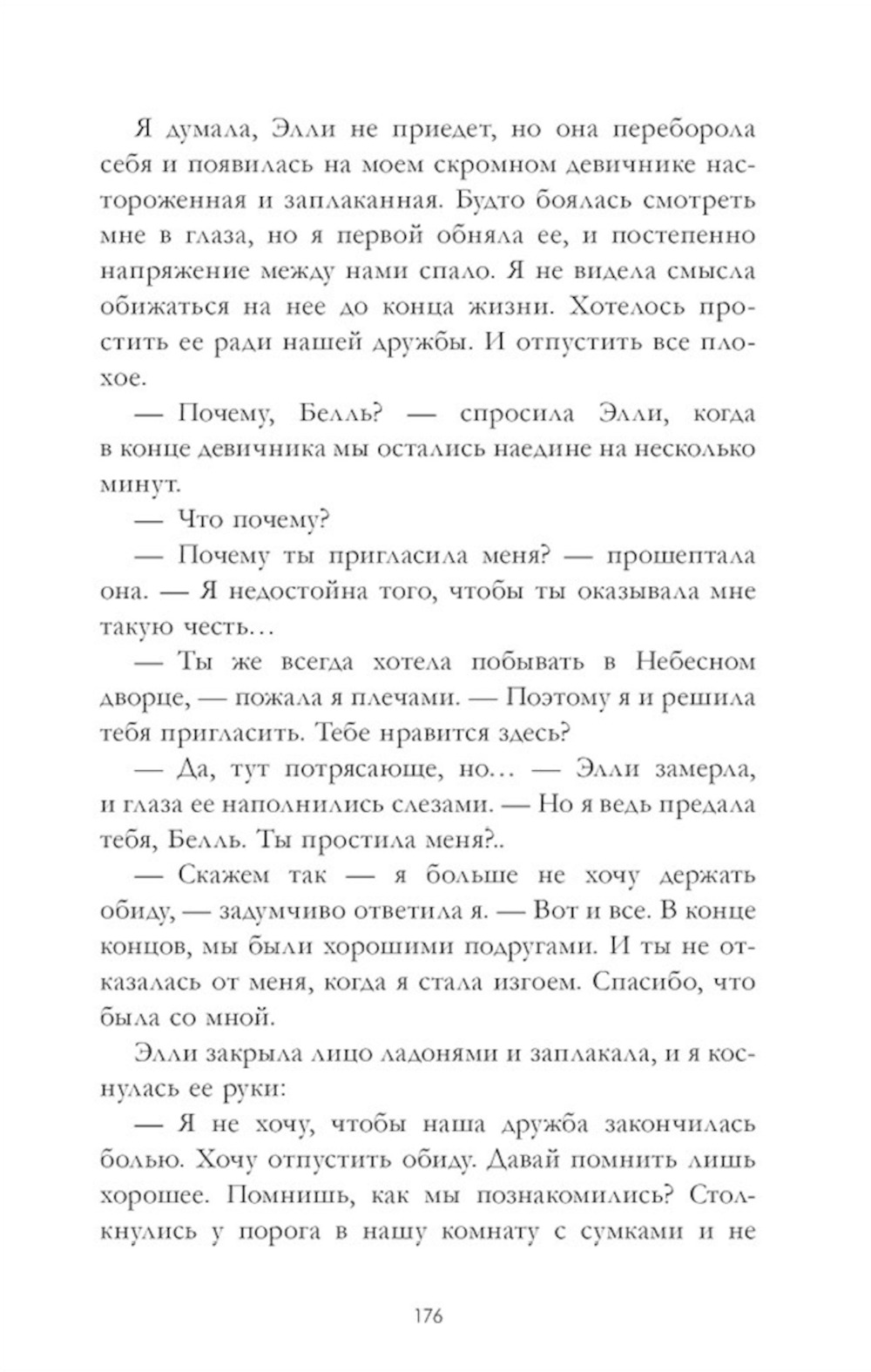 Я думала, Элли не приедет, но она переборола себя и появилась на моем скромном девичнике настороженная и заплаканная. Будто боялась смотреть мне в глаза, но я первой обняла ее, и постепенно напряжение между нами спало. Я не видела смысла обижаться на нее до конца жизни. Хотелось простить ее ради нашей дружбы. И отпустить все плохое.

— Почему, Белль? — спросила Элли, когда в конце девичника мы остались наедине на несколько минут.

— Что почему?

— Почему ты пригласила меня? — прошептала она. — Я недостойна того, чтобы ты оказывала мне такую честь…

— Ты же всегда хотела побывать в Небесном дворце, — пожала я плечами. — Поэтому я и решила тебя пригласить. Тебе нравится здесь?

— Да, тут потрясающе, но… — Элли замерла, и глаза ее наполнились слезами. — Но я ведь предала тебя, Белль. Ты простила меня?..

— Скажем так — я больше не хочу держать обиду, — задумчиво ответила я. — Вот и все. В конце концов, мы были хорошими подругами. И ты не отказалась от меня, когда я стала изгоем. Спасибо, что была со мной.

Элли закрыла лицо ладонями и заплакала, и я коснулась ее руки:

— Я не хочу, чтобы наша дружба закончилась болью. Хочу отпустить обиду. Давай помнить лишь хорошее. Помнишь, как мы познакомились? Столкнулись у порога в нашу комнату с сумками и не

176